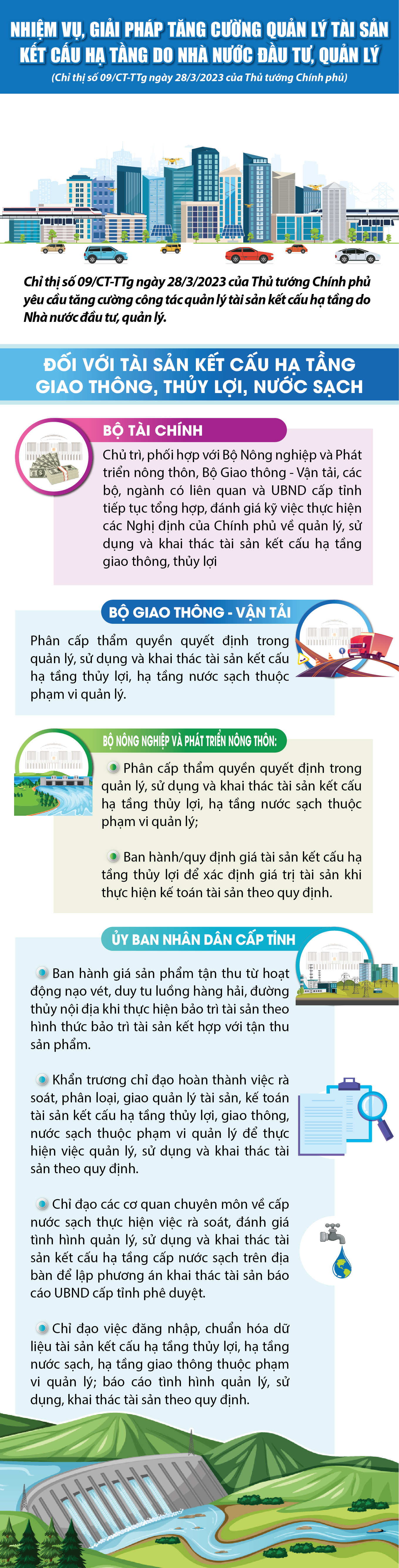 NHIỆM VỤ, GIẢI PHÁP TĂNG CƯỜNG QUẢN LÝ TÀI SẢN KẾT CẤU HẠ TẦNG DO NHÀ NƯỚC ĐẦU TƯ, QUẢN LÝ

(Chỉ thị số 09/CT-TTg ngày 28/3/2023 của Thủ tướng Chính phủ)

Chỉ thị số 09/CT-TTg ngày 28/3/2023 của Thủ tướng Chính phủ yêu cầu tăng cường công tác quản lý tài sản kết cấu hạ tầng do Nhà nước đầu tư, quản lý.

ĐỐI VỚI TÀI SẢN KẾT CẤU HẠ TẦNG GIAO THÔNG, THỦY LỢI, NƯỚC SẠCH

BỘ TÀI CHÍNH

Chủ trì, phối hợp với Bộ Nông nghiệp và Phát triển nông thôn, Bộ Giao thông - Vận tải, các bộ, ngành có liên quan và UBND cấp tỉnh tiếp tục tổng hợp, đánh giá kỹ việc thực hiện các Nghị định của Chính phủ về quản lý, sử dụng và khai thác tài sản kết cấu hạ tầng giao thông, thủy lợi

BỘ GIAO THÔNG - VẬN TẢI

Phân cấp thẩm quyền quyết định trong quản lý, sử dụng và khai thác tài sản kết cấu hạ tầng thủy lợi, hạ tầng nước sạch thuộc phạm vi quản lý.

BỘ NÔNG NGHIỆP VÀ PHÁT TRIỂN NÔNG THÔN:

Phân cấp thẩm quyền quyết định trong quản lý, sử dụng và khai thác tài sản kết cấu hạ tầng thủy lợi, hạ tầng nước sạch thuộc phạm vi quản lý;

Ban hành/quy định giá tài sản kết cấu hạ tầng thủy lợi để xác định giá trị tài sản khi thực hiện kế toán tài sản theo quy định.

ỦY BAN NHÂN DÂN CẤP TỈNH

Ban hành giá sản phẩm tận thu từ hoạt động nạo vét, duy tu luồng hàng hải, đường thủy nội địa khi thực hiện bảo trì tài sản theo hình thức bảo trì tài sản kết hợp với tận thu sản phẩm.

Khẩn trương chỉ đạo hoàn thành việc rà soát, phân loại, giao quản lý tài sản, kế toán tài sản kết cấu hạ tầng thủy lợi, giao thông, nước sạch thuộc phạm vi quản lý để thực hiện việc quản lý, sử dụng và khai thác tài sản theo quy định.

Chỉ đạo các cơ quan chuyên môn về cấp nước sạch thực hiện việc rà soát, đánh giá tình hình quản lý, sử dụng và khai thác tài sản kết cấu hạ tầng cấp nước sạch trên địa bàn để lập phương án khai thác tài sản báo cáo UBND cấp tỉnh phê duyệt.

Chỉ đạo việc đăng nhập, chuẩn hóa dữ liệu tài sản kết cấu hạ tầng thủy lợi, hạ tầng nước sạch, hạ tầng giao thông thuộc phạm vi quản lý; báo cáo tình hình quản lý, sử dụng, khai thác tài sản theo quy định.